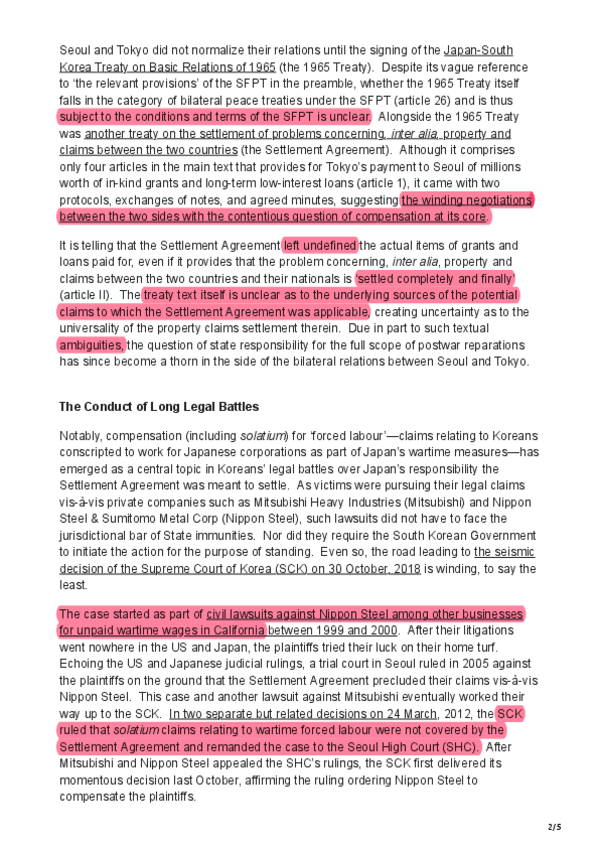 Seoul and Tokyo did not normalize their relations until the signing of the Japan-South Korea Treaty on Basic Relations of 1965 (the 1965 Treaty). Despite its vague reference to 'the relevant provisions' of the SFPT in the preamble, whether the 1965 Treaty itself falls in the category of bilateral peace treaties under the SFPT (article 26) and is thus subject to the conditions and terms of the SFPT is unclear. Alongside the 1965 Treaty was another treaty on the settlement of problems concerning, inter alia, property and claims between the two countries (the Settlement Agreement). Although it comprises only four articles in the main text that provides for Tokyo's payment to Seoul of millions worth of in-kind grants and long-term low-interest loans (article 1), it came with two protocols, exchanges of notes, and agreed minutes, suggesting the winding negotiations between the two sides with the contentious question of compensation at its core.

It is telling that the Settlement Agreement left undefined the actual items of grants and loans paid for, even if it provides that the problem concerning, inter alia, property and claims between the two countries and their nationals is 'settled completely and finally' (article II). The treaty text itself is unclear as to the underlying sources of the potential claims to which the Settlement Agreement was applicable, creating uncertainty as to the universality of the property claims settlement therein. Due in part to such textual ambiguities, the question of state responsibility for the full scope of postwar reparations has since become a thorn in the side of the bilateral relations between Seoul and Tokyo.

The Conduct of Long Legal Battles

Notably, compensation (including solatium) for 'forced labour'—claims relating to Koreans conscripted to work for Japanese corporations as part of Japan's wartime measures—has emerged as a central topic in Koreans' legal battles over Japan's responsibility the Settlement Agreement was meant to settle. As victims were pursuing their legal claims vis-à-vis private companies such as Mitsubishi Heavy Industries (Mitsubishi) and Nippon Steel & Sumitomo Metal Corp (Nippon Steel), such lawsuits did not have to face the jurisdictional bar of State immunities. Nor did they require the South Korean Government to initiate the action for the purpose of standing. Even so, the road leading to the seismic decision of the Supreme Court of Korea (SCK) on 30 October, 2018 is winding, to say the least.

The case started as part of civil lawsuits against Nippon Steel among other businesses for unpaid wartime wages in California between 1999 and 2000. After their litigations went nowhere in the US and Japan, the plaintiffs tried their luck on their home turf. Echoing the US and Japanese judicial rulings, a trial court in Seoul ruled in 2005 against the plaintiffs on the ground that the Settlement Agreement precluded their claims vis-à-vis Nippon Steel. This case and another lawsuit against Mitsubishi eventually worked their way up to the SCK. In two separate but related decisions on 24 March, 2012, the SCK ruled that solatium claims relating to wartime forced labour were not covered by the Settlement Agreement and remanded the case to the Seoul High Court (SHC). After Mitsubishi and Nippon Steel appealed the SHC's rulings, the SCK first delivered its momentous decision last October, affirming the ruling ordering Nippon Steel to compensate the plaintiffs.

2/5